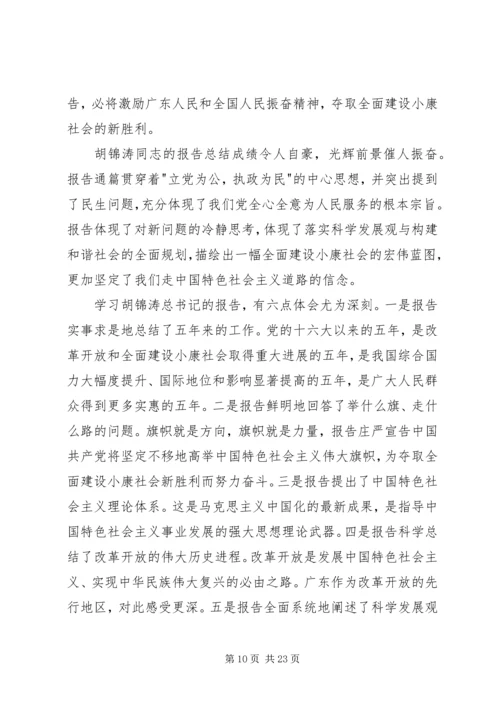 告，必将激励广东人民和全国人民振奋精神，夺取全面建设小康社会的新胜利。

胡锦涛同志的报告总结成绩令人自豪，光辉前景催人振奋。报告通篇贯穿着"立党为公，执政为民"的中心思想，并突出提到了民生问题，充分体现了我们党全心全意为人民服务的根本宗旨。报告体现了对新问题的冷静思考，体现了落实科学发展观与构建和谐社会的全面规划，描绘出一幅全面建设小康社会的宏伟蓝图，更加坚定了我们走中国特色社会主义道路的信念。

学习胡锦涛总书记的报告，有六点体会尤为深刻。一是报告实事求是地总结了五年来的工作。党的十六大以来的五年，是改革开放和全面建设小康社会取得重大进展的五年，是我国综合国力大幅度提升、国际地位和影响显著提高的五年，是广大人民群众得到更多实惠的五年。二是报告鲜明地回答了举什么旗、走什么路的问题。旗帜就是方向，旗帜就是力量，报告庄严宣告中国共产党将坚定不移地高举中国特色社会主义伟大旗帜，为夺取全面建设小康社会新胜利而努力奋斗。三是报告提出了中国特色社会主义理论体系。这是马克思主义中国化的最新成果，是指导中国特色社会主义事业发展的强大思想理论武器。四是报告科学总结了改革开放的伟大历史进程。改革开放是发展中国特色社会主义、实现中华民族伟大复兴的必由之路。广东作为改革开放的先行地区，对此感受更深。五是报告全面系统地阐述了科学发展观

第 10 页 共 23 页